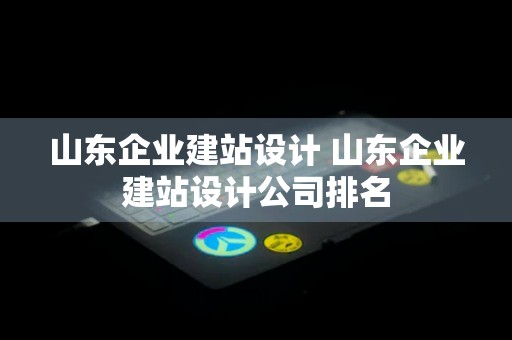 山东企业建站设计 山东企业建站设计公司排名